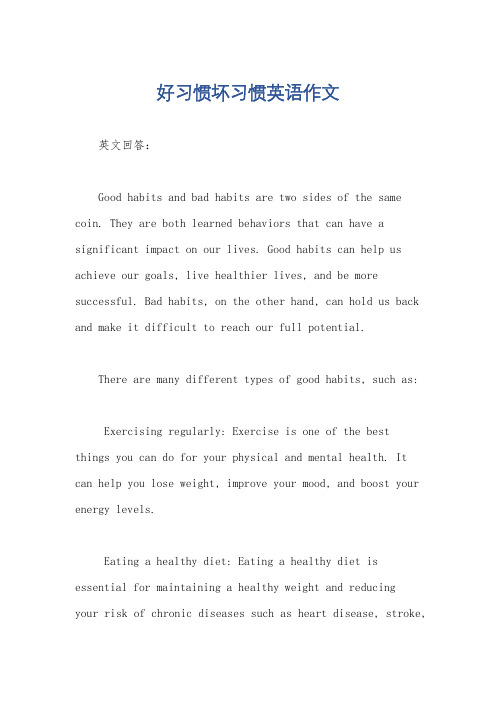 好习惯坏习惯英语作文

英文回答：

Good habits and bad habits are two sides of the same coin. They are both learned behaviors that can have a significant impact on our lives. Good habits can help us achieve our goals, live healthier lives, and be more successful. Bad habits, on the other hand, can hold us back and make it difficult to reach our full potential.

There are many different types of good habits, such as:

Exercising regularly: Exercise is one of the best things you can do for your physical and mental health. It can help you lose weight, improve your mood, and boost your energy levels.

Eating a healthy diet: Eating a healthy diet is essential for maintaining a healthy weight and reducing your risk of chronic diseases such as heart disease, stroke,